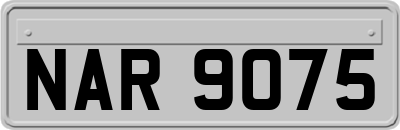 NAR 9075